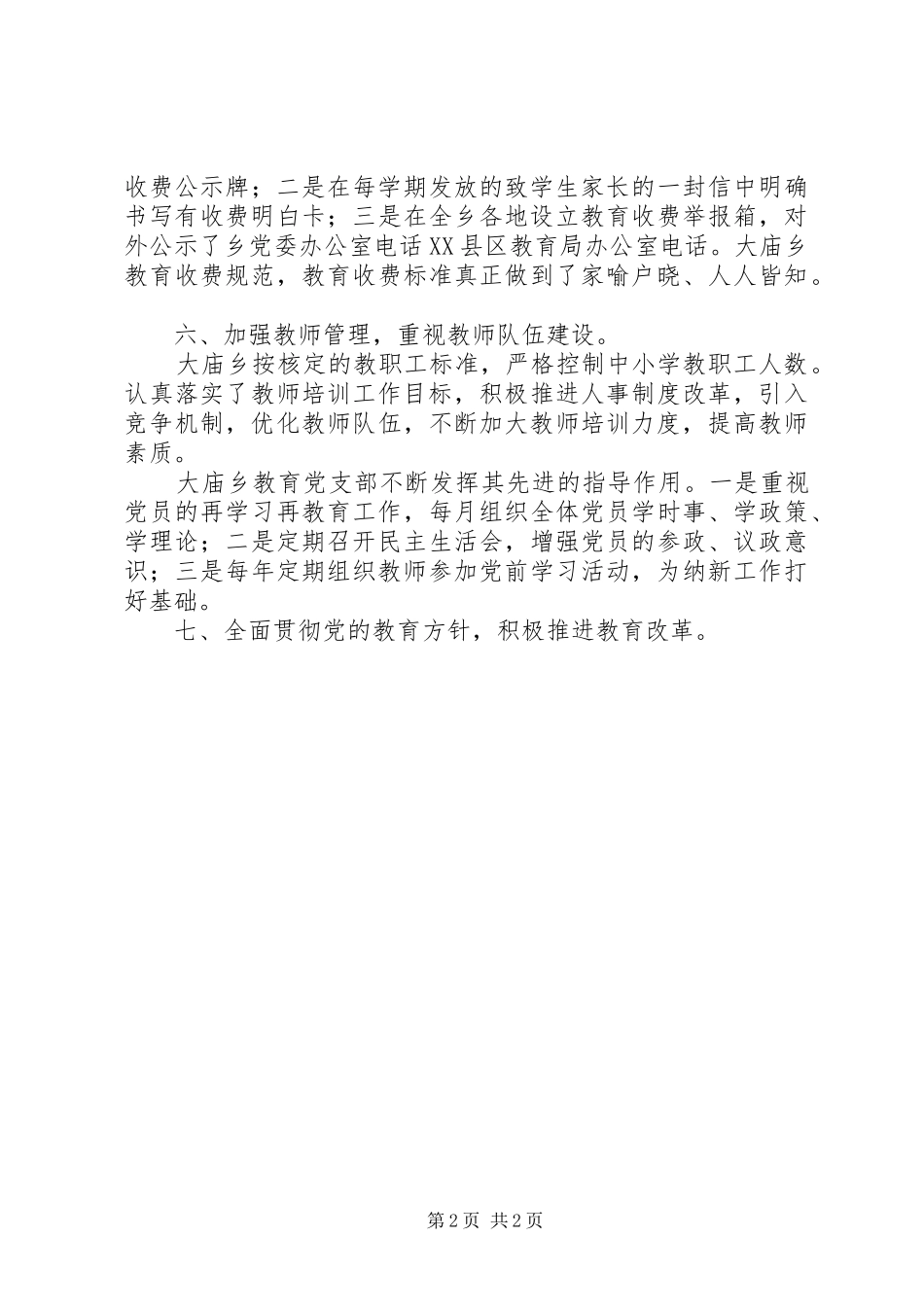 收费公示牌；二是在每学期发放的致学生家长的一封信中明确书写有收费明白卡；三是在全乡各地设立教育收费举报箱，对外公示了乡党委办公室电话XX县区教育局办公室电话。大庙乡教育收费规范，教育收费标准真正做到了家喻户晓、人人皆知。

六、加强教师管理，重视教师队伍建设。

大庙乡按核定的教职工标准，严格控制中小学教职工人数。认真落实了教师培训工作目标，积极推进人事制度改革，引入竞争机制，优化教师队伍，不断加大教师培训力度，提高教师素质。

大庙乡教育党支部不断发挥其先进的指导作用。一是重视党员的再学习再教育工作，每月组织全体党员学时事、学政策、学理论；二是定期召开民主生活会，增强党员的参政、议政意识；三是每年定期组织教师参加党前学习活动，为纳新工作打好基础。

七、全面贯彻党的教育方针，积极推进教育改革。

第2页 共2页